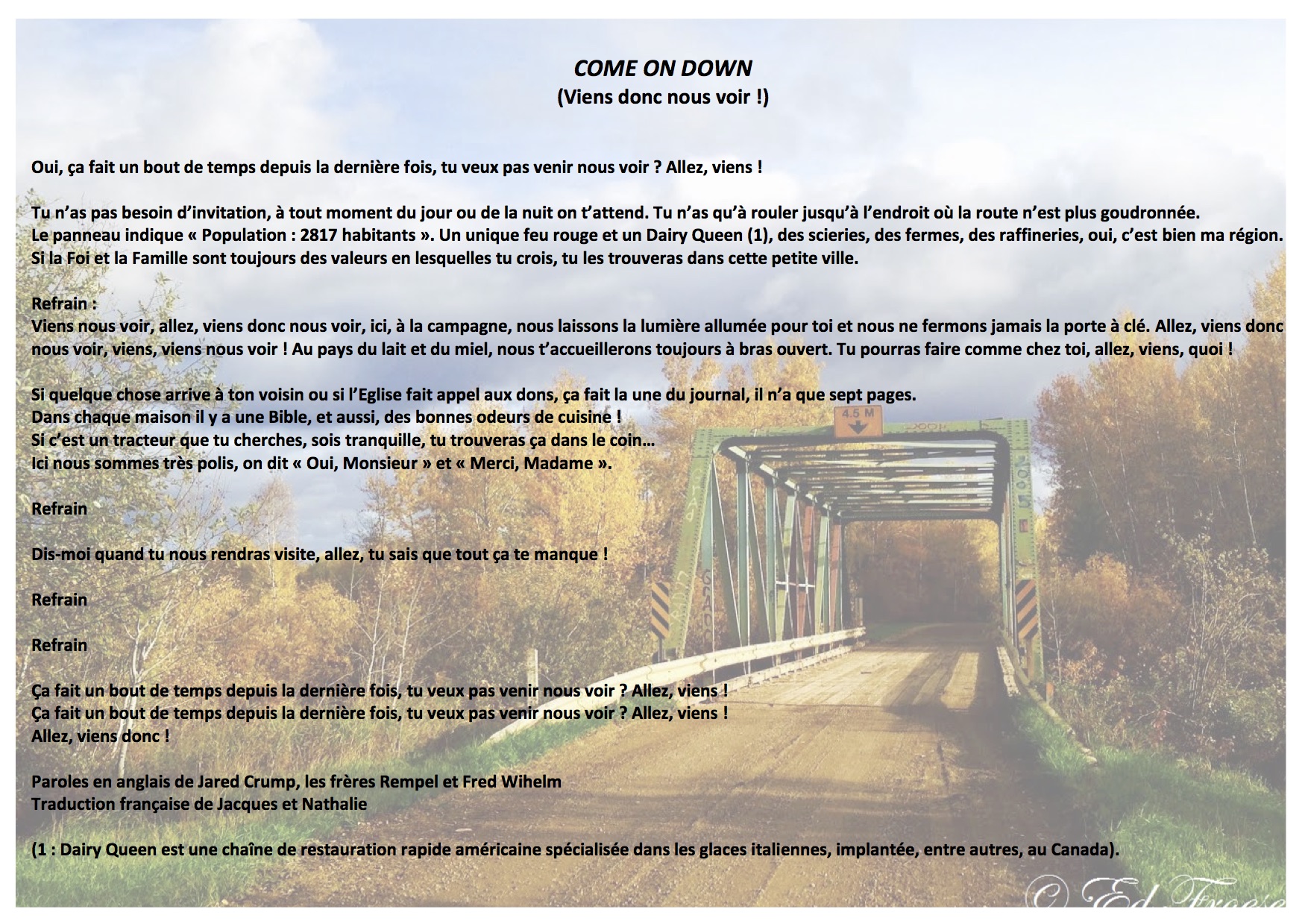 COME ON DOWN
(Viens donc nous voir !)

Oui, ça fait un bout de temps depuis la dernière fois, tu veux pas venir nous voir ? Allez, viens !

Tu n'as pas besoin d'invitation, à tout moment du jour ou de la nuit on t'attend. Tu n'as qu'à rouler jusqu'à l'endroit où la route n'est plus goudronnée.
Le panneau indique « Population : 2817 habitants ». Un unique feu rouge et un Dairy Queen (1), des scieries, des fermes, des raffineries, oui, c'est bien ma région.
Si la Foi et la Famille sont toujours des valeurs en lesquelles tu crois, tu les trouveras dans cette petite ville.

Refrain :
Viens nous voir, allez, viens donc nous voir, ici, à la campagne, nous laissons la lumière allumée pour toi et nous ne fermons jamais la porte à clé. Allez, viens donc nous voir, viens, viens nous voir ! Au pays du lait et du miel, nous t'accueillerons toujours à bras ouvert. Tu pourras faire comme chez toi, allez, viens, quoi !

Si quelque chose arrive à ton voisin ou si l'Eglise fait appel aux dons, ça fait la une du journal, il n'a que sept pages.
Dans chaque maison il y a une Bible, et aussi, des bonnes odeurs de cuisine !
Si c'est un tracteur que tu cherches, sois tranquille, tu trouveras ça dans le coin…
Ici nous sommes très polis, on dit « Oui, Monsieur » et « Merci, Madame ».

Refrain

Dis-moi quand tu nous rendras visite, allez, tu sais que tout ça te manque !

Refrain

Refrain

Ça fait un bout de temps depuis la dernière fois, tu veux pas venir nous voir ? Allez, viens !
Ça fait un bout de temps depuis la dernière fois, tu veux pas venir nous voir ? Allez, viens !
Allez, viens donc !

Paroles en anglais de Jared Crump, les frères Rempel et Fred Wihelm
Traduction française de Jacques et Nathalie

(1 : Dairy Queen est une chaîne de restauration rapide américaine spécialisée dans les glaces italiennes, implantée, entre autres, au Canada).

4.5 M

© Ed Froese